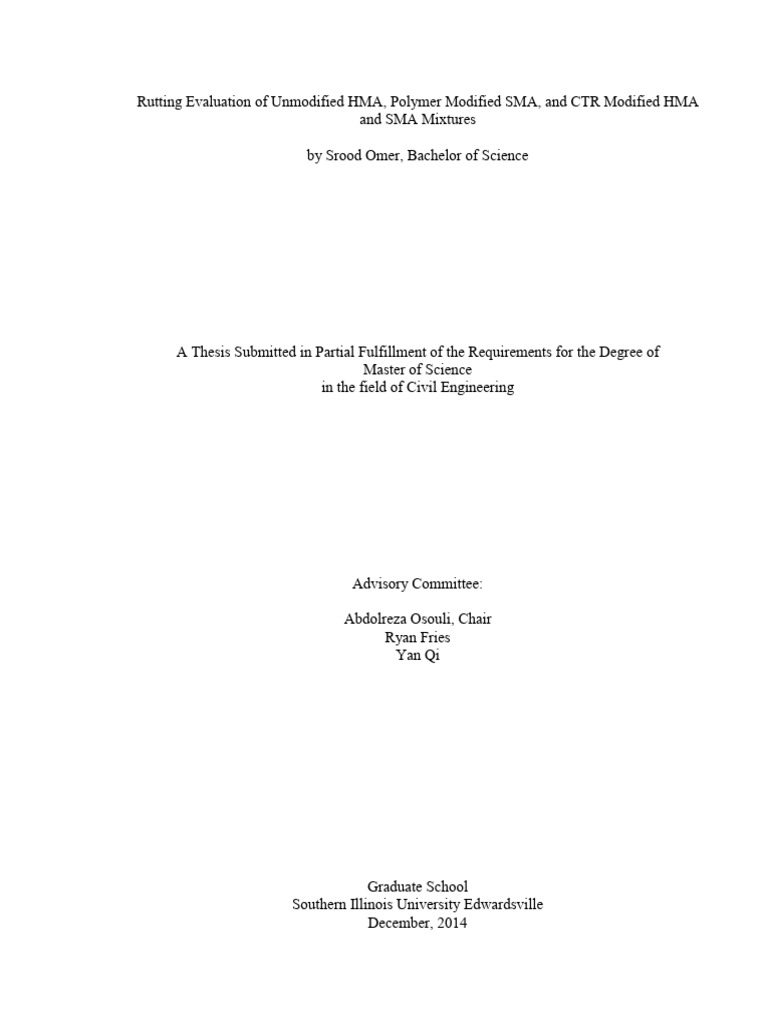 Rutting Evaluation of Unmodified HMA, Polymer Modified SMA, and CTR Modified HMA and SMA Mixtures

by Srood Omer, Bachelor of Science

A Thesis Submitted in Partial Fulfillment of the Requirements for the Degree of Master of Science in the field of Civil Engineering

Advisory Committee:

Abdolreza Osouli, Chair
Ryan Fries
Yan Qi

Graduate School
Southern Illinois University Edwardsville
December, 2014